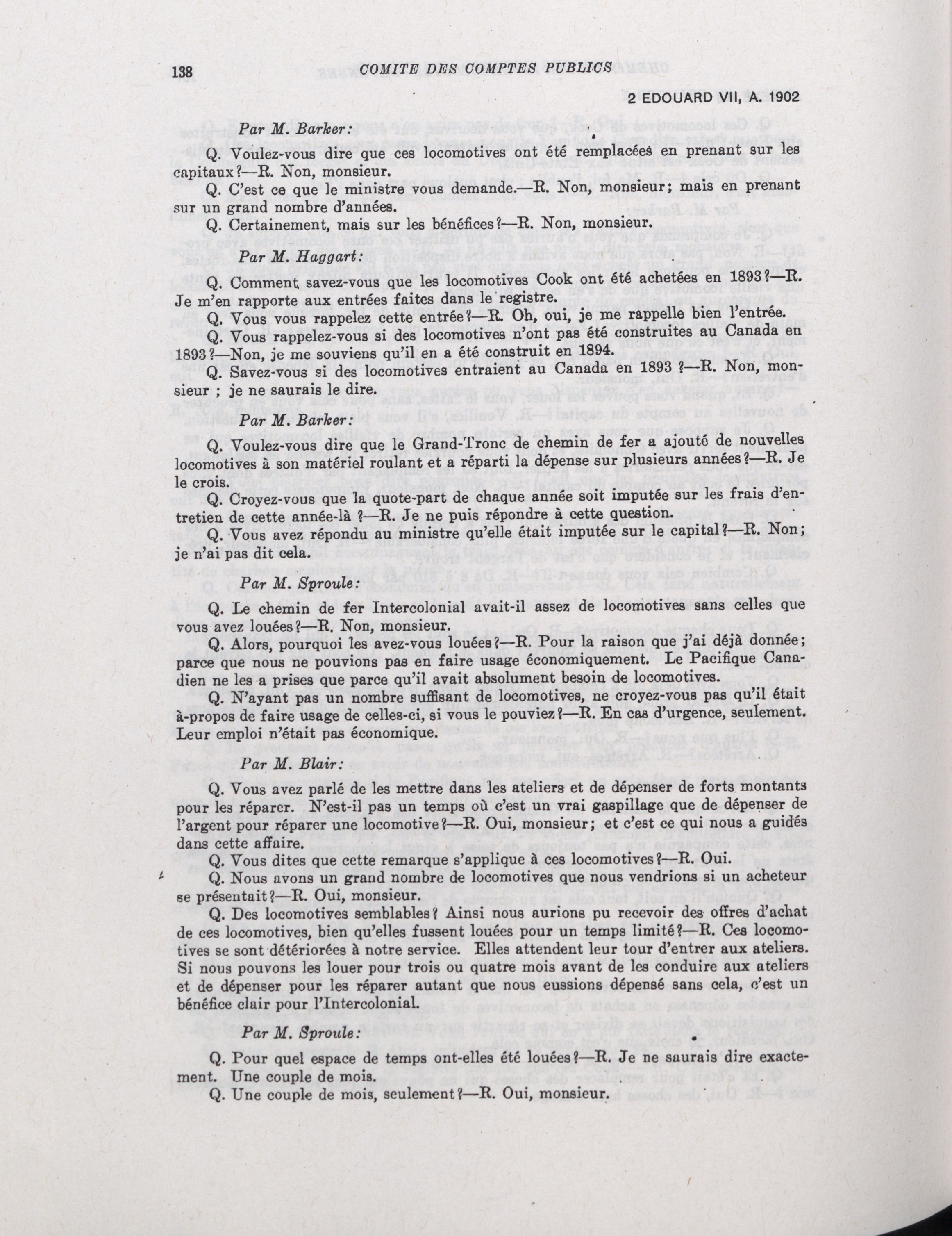 138 COMITE DES COMPTES PUBLICS

2 EDOUARD VII, A. 1902

Par M. Barker:

Q. Voulez-vous dire que ces locomotives ont été remplacées en prenant sur les capitaux?—R. Non, monsieur.

Q. C'est ce que le ministre vous demande.—R. Non, monsieur; mais en prenant sur un grand nombre d'années.

Q. Certainement, mais sur les bénéfices?—R. Non, monsieur.

Par M. Haggart:

Q. Comment savez-vous que les locomotives Cook ont été achetées en 1893?—R. Je m'en rapporte aux entrées faites dans le registre.

Q. Vous vous rappelez cette entrée?—R. Oh, oui, je me rappelle bien l'entrée.

Q. Vous rappelez-vous si des locomotives n'ont pas été construites au Canada en 1893?—Non, je me souviens qu'il en a été construit en 1894.

Q. Savez-vous si des locomotives entraient au Canada en 1893 ?—R. Non, monsieur ; je ne saurais le dire.

Par M. Barker:

Q. Voulez-vous dire que le Grand-Tronc de chemin de fer a ajouté de nouvelles locomotives à son matériel roulant et a réparti la dépense sur plusieurs années?—R. Je le crois.

Q. Croyez-vous que la quote-part de chaque année soit imputée sur les frais d'entretien de cette année-là ?—R. Je ne puis répondre à cette question.

Q. Vous avez répondu au ministre qu'elle était imputée sur le capital?—R. Non; je n'ai pas dit cela.

Par M. Sproule:

Q. Le chemin de fer Intercolonial avait-il assez de locomotives sans celles que vous avez louées?—R. Non, monsieur.

Q. Alors, pourquoi les avez-vous louées?—R. Pour la raison que j'ai déjà donnée; parce que nous ne pouvions pas en faire usage économiquement. Le Pacifique Canadien ne les a prises que parce qu'il avait absolument besoin de locomotives.

Q. N'ayant pas un nombre suffisant de locomotives, ne croyez-vous pas qu'il était à-propos de faire usage de celles-ci, si vous le pouviez?—R. En cas d'urgence, seulement. Leur emploi n'était pas économique.

Par M. Blair:

Q. Vous avez parlé de les mettre dans les ateliers et de dépenser de forts montants pour les réparer. N'est-il pas un temps où c'est un vrai gaspillage que de dépenser de l'argent pour réparer une locomotive?—R. Oui, monsieur; et c'est ce qui nous a guidés dans cette affaire.

Q. Vous dites que cette remarque s'applique à ces locomotives?—R. Oui.

Q. Nous avons un grand nombre de locomotives que nous vendrions si un acheteur se présentait?—R. Oui, monsieur.

Q. Des locomotives semblables? Ainsi nous aurions pu recevoir des offres d'achat de ces locomotives, bien qu'elles fussent louées pour un temps limité?—R. Ces locomotives se sont détériorées à notre service. Elles attendent leur tour d'entrer aux ateliers. Si nous pouvons les louer pour trois ou quatre mois avant de les conduire aux ateliers et de dépenser pour les réparer autant que nous eussions dépensé sans cela, c'est un bénéfice clair pour l'Intercolonial.

Par M. Sproule:

Q. Pour quel espace de temps ont-elles été louées?—R. Je ne saurais dire exactement. Une couple de mois.

Q. Une couple de mois, seulement?—R. Oui, monsieur.